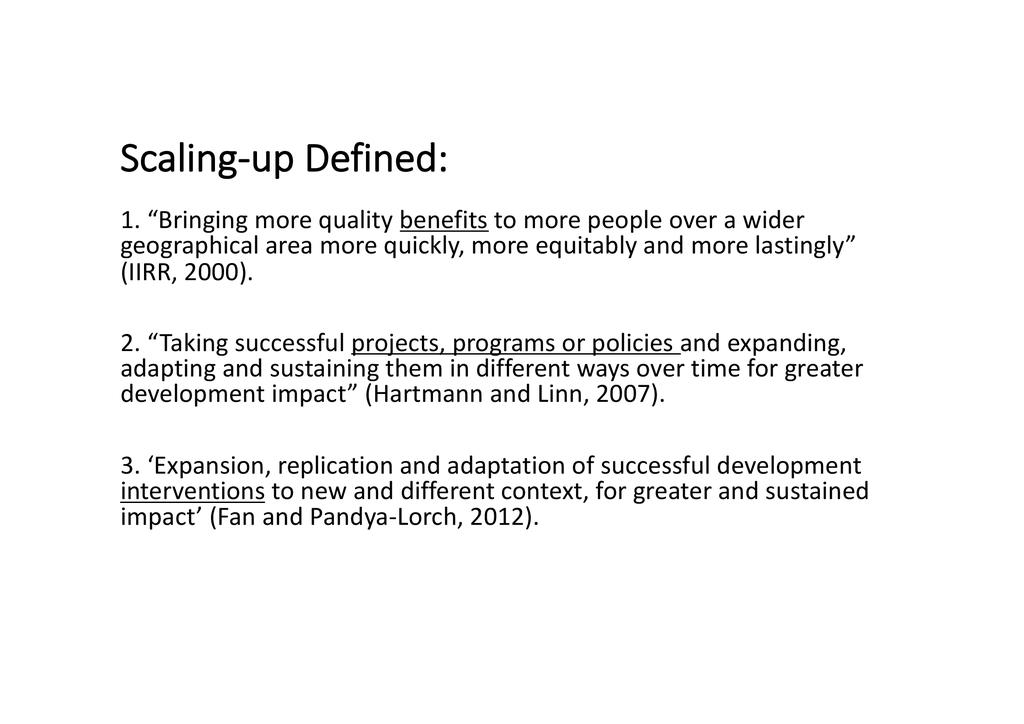 Scaling-up Defined:

1. "Bringing more quality benefits to more people over a wider geographical area more quickly, more equitably and more lastingly" (IIRR, 2000).

2. "Taking successful projects, programs or policies and expanding, adapting and sustaining them in different ways over time for greater development impact" (Hartmann and Linn, 2007).

3. 'Expansion, replication and adaptation of successful development interventions to new and different context, for greater and sustained impact' (Fan and Pandya-Lorch, 2012).